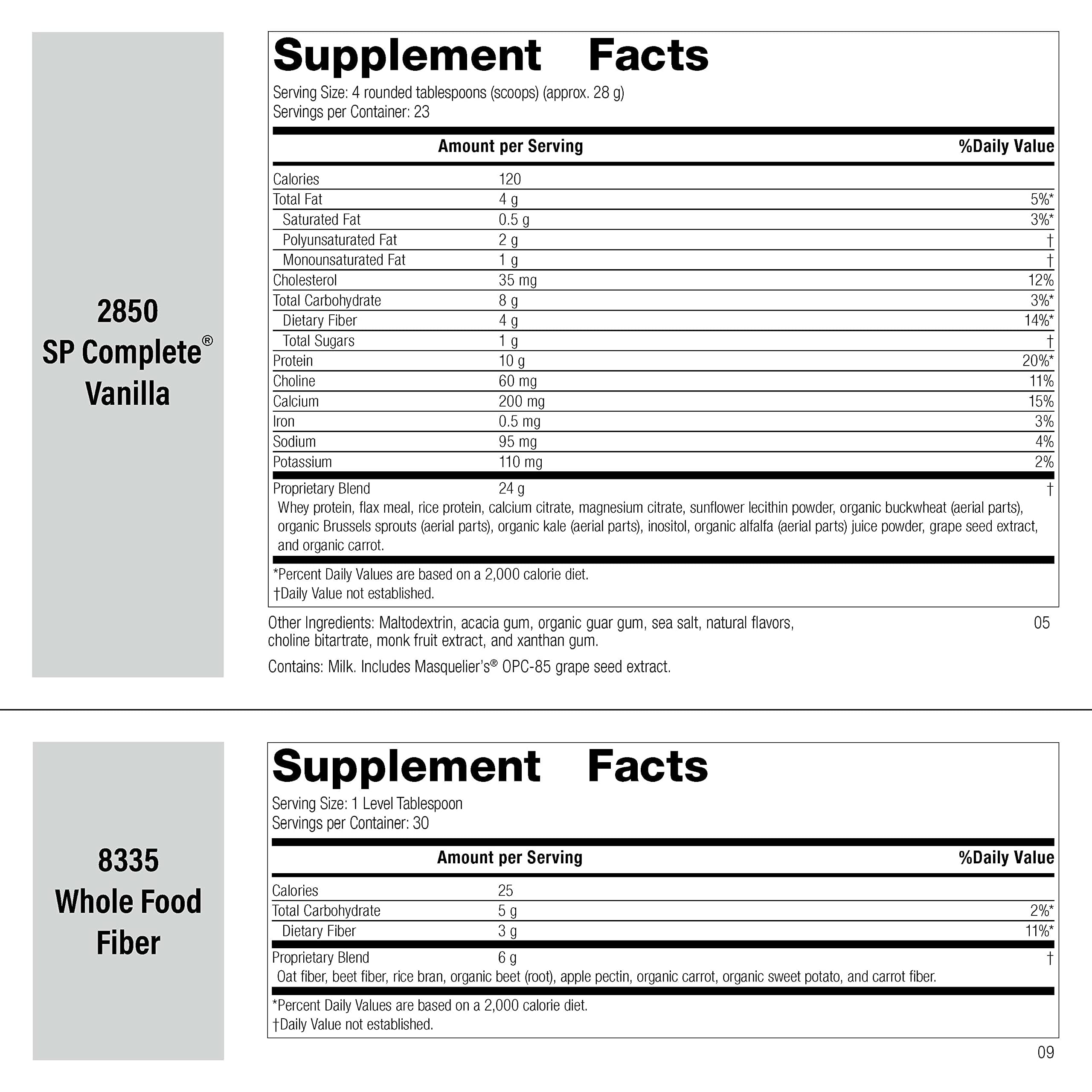 2850
SP Complete®
Vanilla

Supplement Facts
Serving Size: 4 rounded tablespoons (scoops) (approx. 28 g)
Servings per Container: 23

| | Amount per Serving | %Daily Value |
|---|---|---|
| Calories | 120 | |
| Total Fat | 4 g | 5%* |
| Saturated Fat | 0.5 g | 3%* |
| Polyunsaturated Fat | 2 g | † |
| Monounsaturated Fat | 1 g | † |
| Cholesterol | 35 mg | 12% |
| Total Carbohydrate | 8 g | 3%* |
| Dietary Fiber | 4 g | 14%* |
| Total Sugars | 1 g | † |
| Protein | 10 g | 20%* |
| Choline | 60 mg | 11% |
| Calcium | 200 mg | 15% |
| Iron | 0.5 mg | 3% |
| Sodium | 95 mg | 4% |
| Potassium | 110 mg | 2% |
| Proprietary Blend | 24 g | † |

Whey protein, flax meal, rice protein, calcium citrate, magnesium citrate, sunflower lecithin powder, organic buckwheat (aerial parts), organic Brussels sprouts (aerial parts), organic kale (aerial parts), inositol, organic alfalfa (aerial parts) juice powder, grape seed extract, and organic carrot.

*Percent Daily Values are based on a 2,000 calorie diet.
†Daily Value not established.

Other Ingredients: Maltodextrin, acacia gum, organic guar gum, sea salt, natural flavors, choline bitartrate, monk fruit extract, and xanthan gum.

05

Contains: Milk. Includes Masquelier's® OPC-85 grape seed extract.

8335
Whole Food
Fiber

Supplement Facts
Serving Size: 1 Level Tablespoon
Servings per Container: 30

| | Amount per Serving | %Daily Value |
|---|---|---|
| Calories | 25 | |
| Total Carbohydrate | 5 g | 2%* |
| Dietary Fiber | 3 g | 11%* |
| Proprietary Blend | 6 g | † |

Oat fiber, beet fiber, rice bran, organic beet (root), apple pectin, organic carrot, organic sweet potato, and carrot fiber.

*Percent Daily Values are based on a 2,000 calorie diet.
†Daily Value not established.

09